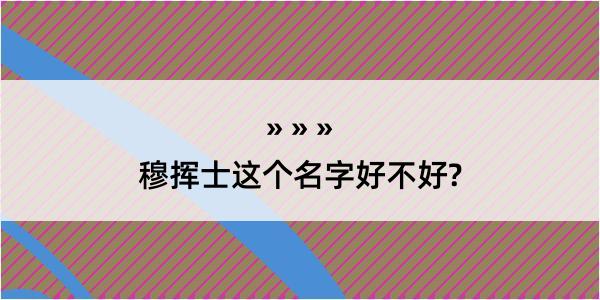 » » »

穆挥士这个名字好不好?